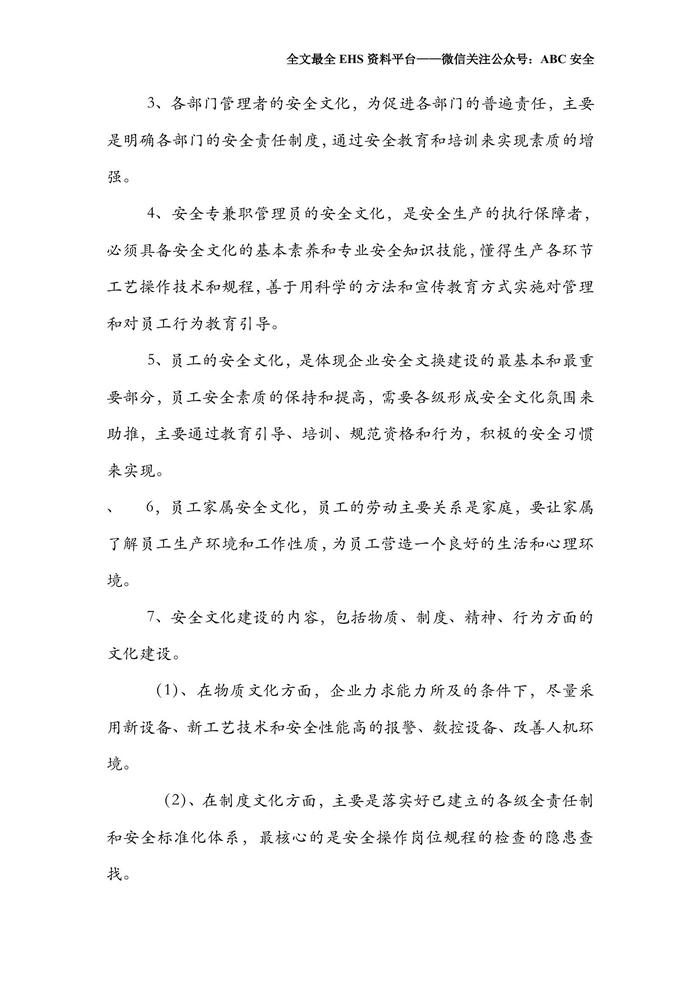 全文最全 EHS 资料平台——微信关注公众号：ABC 安全

3、各部门管理者的安全文化，为促进各部门的普遍责任，主要是明确各部门的安全责任制度，通过安全教育和培训来实现素质的增强。

4、安全专兼职管理员的安全文化，是安全生产的执行保障者，必须具备安全文化的基本素养和专业安全知识技能，懂得生产各环节工艺操作技术和规程，善于用科学的方法和宣传教育方式实施对管理和对员工行为教育引导。

5、员工的安全文化，是体现企业安全文换建设的最基本和最重要部分，员工安全素质的保持和提高，需要各级形成安全文化氛围来助推，主要通过教育引导、培训、规范资格和行为，积极的安全习惯来实现。

、 6，员工家属安全文化，员工的劳动主要关系是家庭，要让家属了解员工生产环境和工作性质，为员工营造一个良好的生活和心理环境。

7、安全文化建设的内容，包括物质、制度、精神、行为方面的文化建设。

(1)、在物质文化方面，企业力求能力所及的条件下，尽量采用新设备、新工艺技术和安全性能高的报警、数控设备、改善人机环境。

(2)、在制度文化方面，主要是落实好已建立的各级全责任制和安全标准化体系，最核心的是安全操作岗位规程的检查的隐患查找。